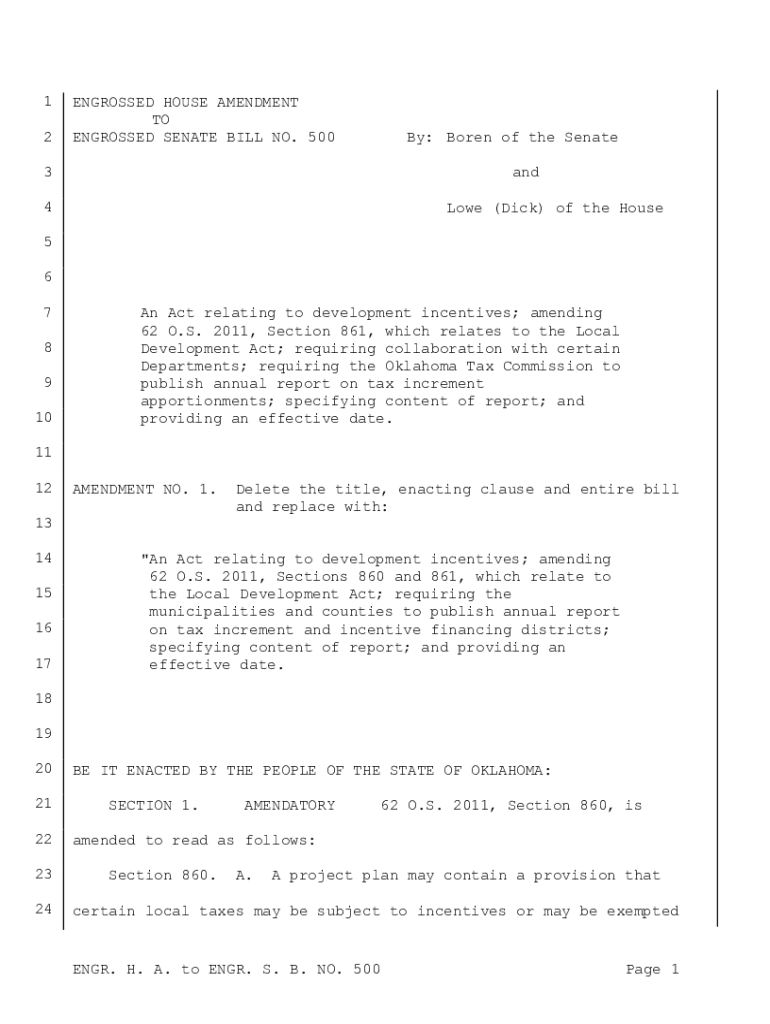 1 ENGROSSED HOUSE AMENDMENT
TO
2 ENGROSSED SENATE BILL NO. 500 By: Boren of the Senate

3 and

4 Lowe (Dick) of the House

5

6

7 An Act relating to development incentives; amending 62 O.S. 2011, Section 861, which relates to the Local
8 Development Act; requiring collaboration with certain Departments; requiring the Oklahoma Tax Commission to
9 publish annual report on tax increment apportionments; specifying content of report; and
10 providing an effective date.

11

12 AMENDMENT NO. 1. Delete the title, enacting clause and entire bill and replace with:
13

14 "An Act relating to development incentives; amending 62 O.S. 2011, Sections 860 and 861, which relate to
15 the Local Development Act; requiring the municipalities and counties to publish annual report
16 on tax increment and incentive financing districts; specifying content of report; and providing an
17 effective date.

18

19

20 BE IT ENACTED BY THE PEOPLE OF THE STATE OF OKLAHOMA:

21 SECTION 1. AMENDATORY 62 O.S. 2011, Section 860, is

22 amended to read as follows:

23 Section 860. A. A project plan may contain a provision that

24 certain local taxes may be subject to incentives or may be exempted

ENGR. H. A. to ENGR. S. B. NO. 500 Page 1